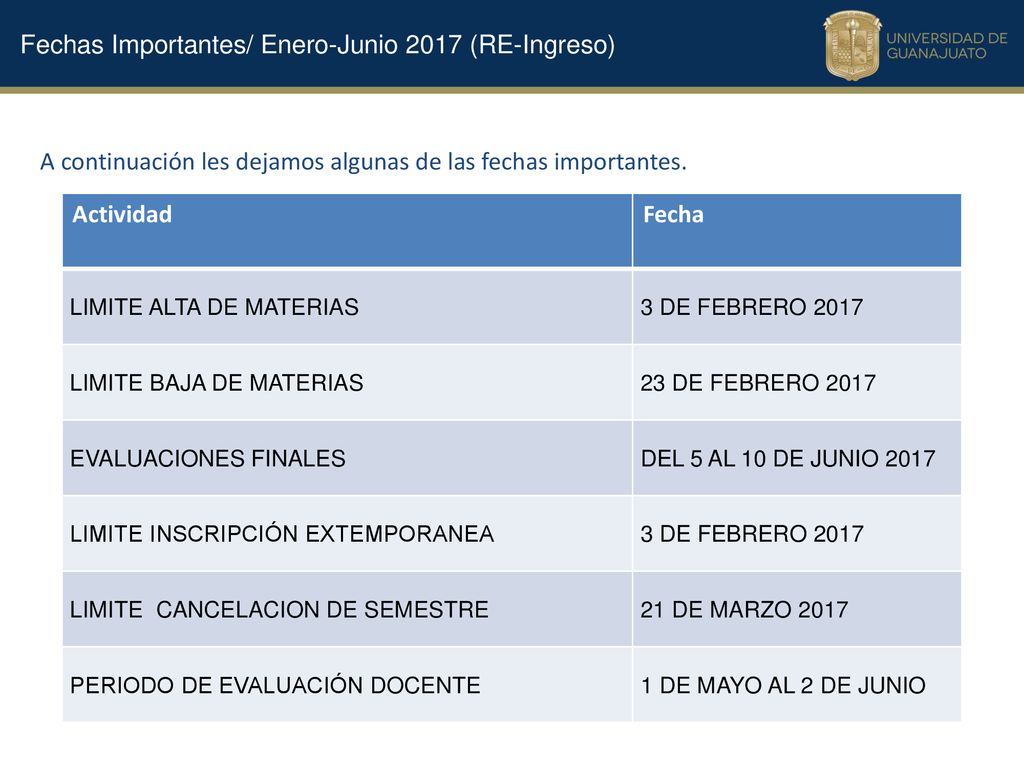 Fechas Importantes/ Enero-Junio 2017 (RE-Ingreso)

UNIVERSIDAD DE GUANAJUATO

A continuación les dejamos algunas de las fechas importantes.

| Actividad | Fecha |
|---|---|
| LIMITE ALTA DE MATERIAS | 3 DE FEBRERO 2017 |
| LIMITE BAJA DE MATERIAS | 23 DE FEBRERO 2017 |
| EVALUACIONES FINALES | DEL 5 AL 10 DE JUNIO 2017 |
| LIMITE INSCRIPCIÓN EXTEMPORANEA | 3 DE FEBRERO 2017 |
| LIMITE CANCELACION DE SEMESTRE | 21 DE MARZO 2017 |
| PERIODO DE EVALUACIÓN DOCENTE | 1 DE MAYO AL 2 DE JUNIO |